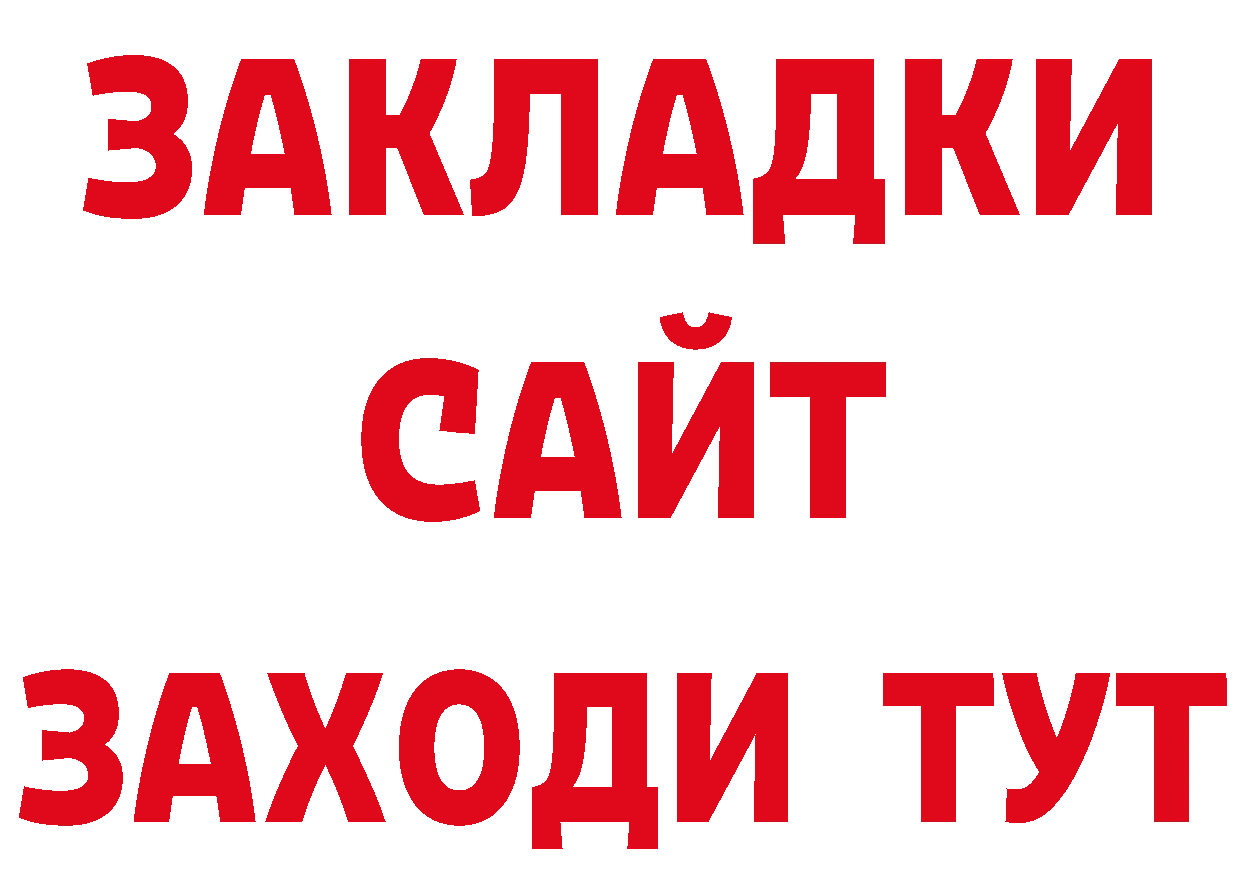 ЗАКЛАДКИ
САЙТ
ЗАХОДИ ТУТ